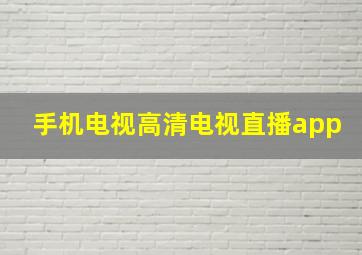 手机电视高清电视直播app